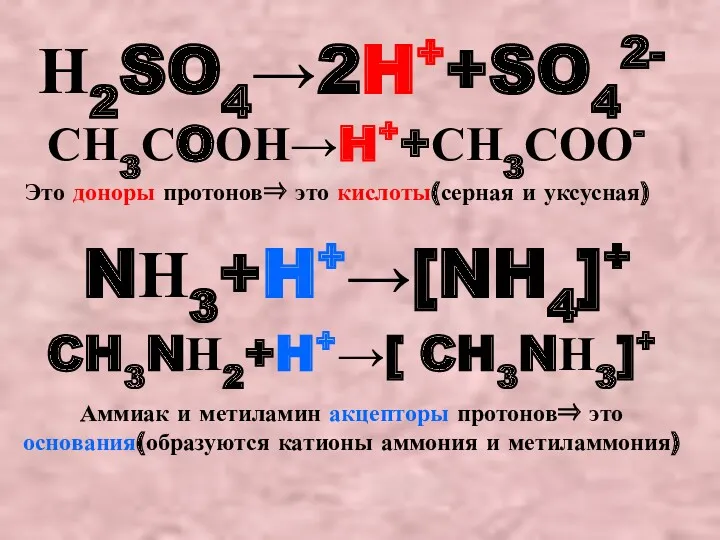 $H_2SO_4 \rightarrow 2H^+ + SO_4^{2-}$

$CH_3COOH \rightarrow H^+ + CH_3COO^-$

Это доноры протонов⇒ это кислоты(серная и уксусная)

$NH_3 + H^+ \rightarrow [NH_4]^+$

$CH_3NH_2 + H^+ \rightarrow [CH_3NH_3]^+$

Аммиак и метиламин акцепторы протонов⇒ это основания(образуются катионы аммония и метиламмония)